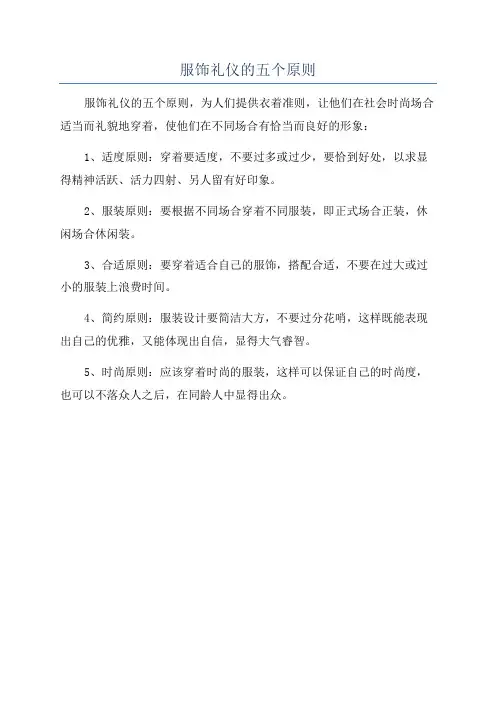 服饰礼仪的五个原则

服饰礼仪的五个原则，为人们提供衣着准则，让他们在社会时尚场合适当而礼貌地穿着，使他们在不同场合有恰当而良好的形象：

1、适度原则：穿着要适度，不要过多或过少，要恰到好处，以求显得精神活跃、活力四射、另人留有好印象。

2、服装原则：要根据不同场合穿着不同服装，即正式场合正装，休闲场合休闲装。

3、合适原则：要穿着适合自己的服饰，搭配合适，不要在过大或过小的服装上浪费时间。

4、简约原则：服装设计要简洁大方，不要过分花哨，这样既能表现出自己的优雅，又能体现出自信，显得大气睿智。

5、时尚原则：应该穿着时尚的服装，这样可以保证自己的时尚度，也可以不落众人之后，在同龄人中显得出众。